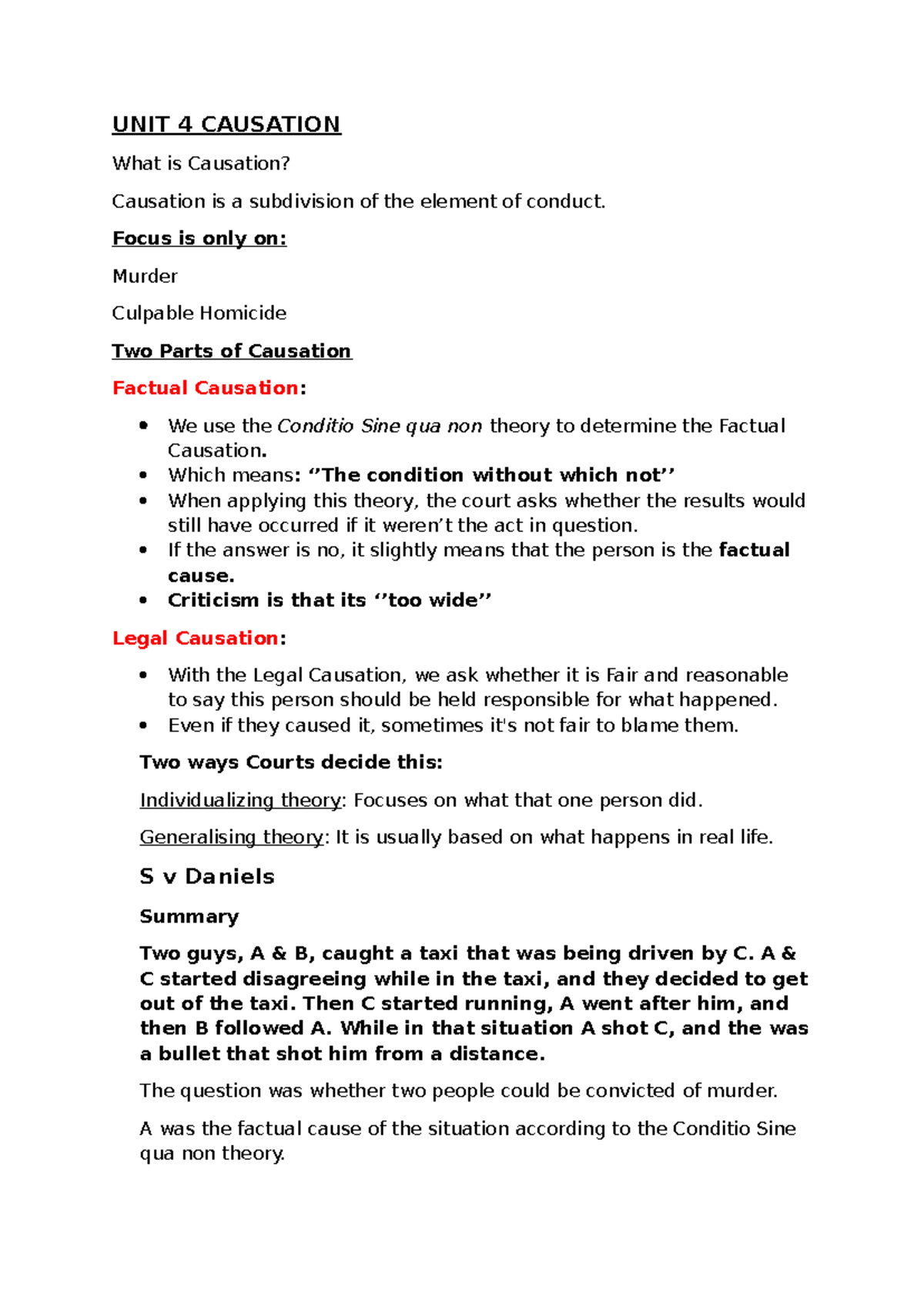 UNIT 4 CAUSATION

What is Causation?

Causation is a subdivision of the element of conduct.

Focus is only on:

Murder

Culpable Homicide

Two Parts of Causation

Factual Causation:

• We use the Conditio Sine qua non theory to determine the Factual Causation.
• Which means: ''The condition without which not''
• When applying this theory, the court asks whether the results would still have occurred if it weren't the act in question.
• If the answer is no, it slightly means that the person is the factual cause.
• Criticism is that its ''too wide''

Legal Causation:

• With the Legal Causation, we ask whether it is Fair and reasonable to say this person should be held responsible for what happened.
• Even if they caused it, sometimes it's not fair to blame them.

Two ways Courts decide this:

Individualizing theory: Focuses on what that one person did.

Generalising theory: It is usually based on what happens in real life.

S v Daniels

Summary

Two guys, A & B, caught a taxi that was being driven by C. A & C started disagreeing while in the taxi, and they decided to get out of the taxi. Then C started running, A went after him, and then B followed A. While in that situation A shot C, and the was a bullet that shot him from a distance.

The question was whether two people could be convicted of murder.

A was the factual cause of the situation according to the Conditio Sine qua non theory.